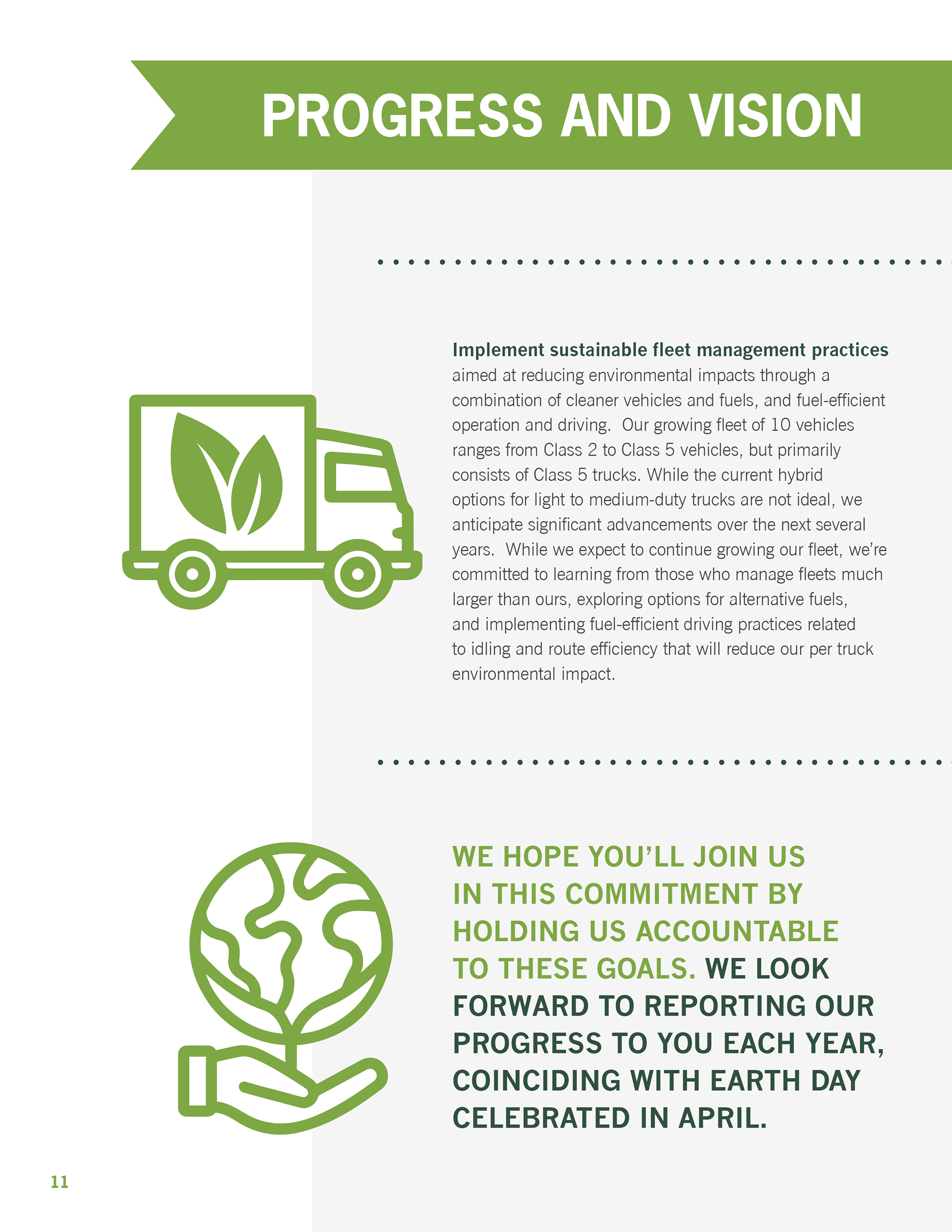 PROGRESS AND VISION

Implement sustainable fleet management practices aimed at reducing environmental impacts through a combination of cleaner vehicles and fuels, and fuel-efficient operation and driving. Our growing fleet of 10 vehicles ranges from Class 2 to Class 5 vehicles, but primarily consists of Class 5 trucks. While the current hybrid options for light to medium-duty trucks are not ideal, we anticipate significant advancements over the next several years. While we expect to continue growing our fleet, we're committed to learning from those who manage fleets much larger than ours, exploring options for alternative fuels, and implementing fuel-efficient driving practices related to idling and route efficiency that will reduce our per truck environmental impact.

WE HOPE YOU'LL JOIN US IN THIS COMMITMENT BY HOLDING US ACCOUNTABLE TO THESE GOALS. WE LOOK FORWARD TO REPORTING OUR PROGRESS TO YOU EACH YEAR, COINCIDING WITH EARTH DAY CELEBRATED IN APRIL.

11